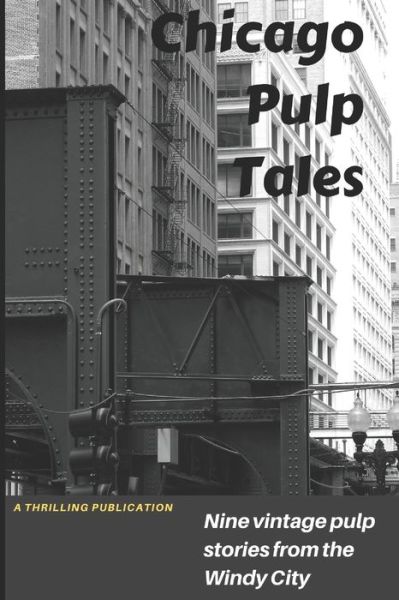 Chicago Pulp Tales

A THRILLING PUBLICATION

Nine vintage pulp stories from the Windy City